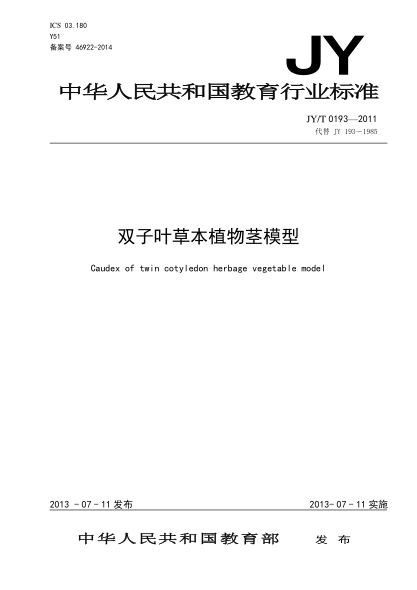 ICS 03.180
Y51
备案号 46922-2014

JY

中华人民共和国教育行业标准

JY/T 0193—2011
代替 JY 193—1985

双子叶草本植物茎模型

Caudex of twin cotyledon herbage vegetable model

2013 - 07 - 11 发布

2013- 07 - 11 实施

中华人民共和国教育部 发布